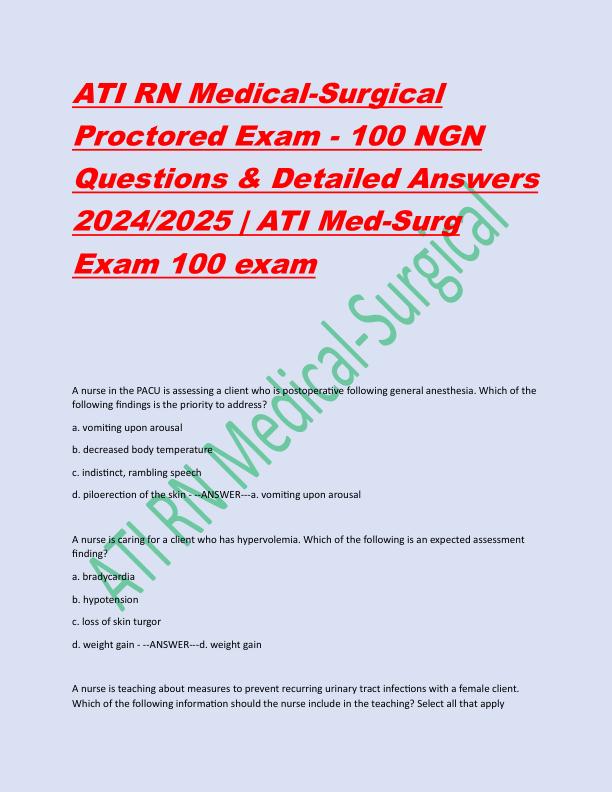 ATI RN Medical-Surgical Proctored Exam - 100 NGN Questions & Detailed Answers 2024/2025 | ATI Med-Surg Exam 100 exam

A nurse in the PACU is assessing a client who is postoperative following general anesthesia. Which of the following findings is the priority to address?

a. vomiting upon arousal

b. decreased body temperature

c. indistinct, rambling speech

d. piloerection of the skin - --ANSWER---a. vomiting upon arousal

A nurse is caring for a client who has hypervolemia. Which of the following is an expected assessment finding?

a. bradycardia

b. hypotension

c. loss of skin turgor

d. weight gain - --ANSWER---d. weight gain

A nurse is teaching about measures to prevent recurring urinary tract infections with a female client. Which of the following information should the nurse include in the teaching? Select all that apply

ATI RN Medical-Surgical